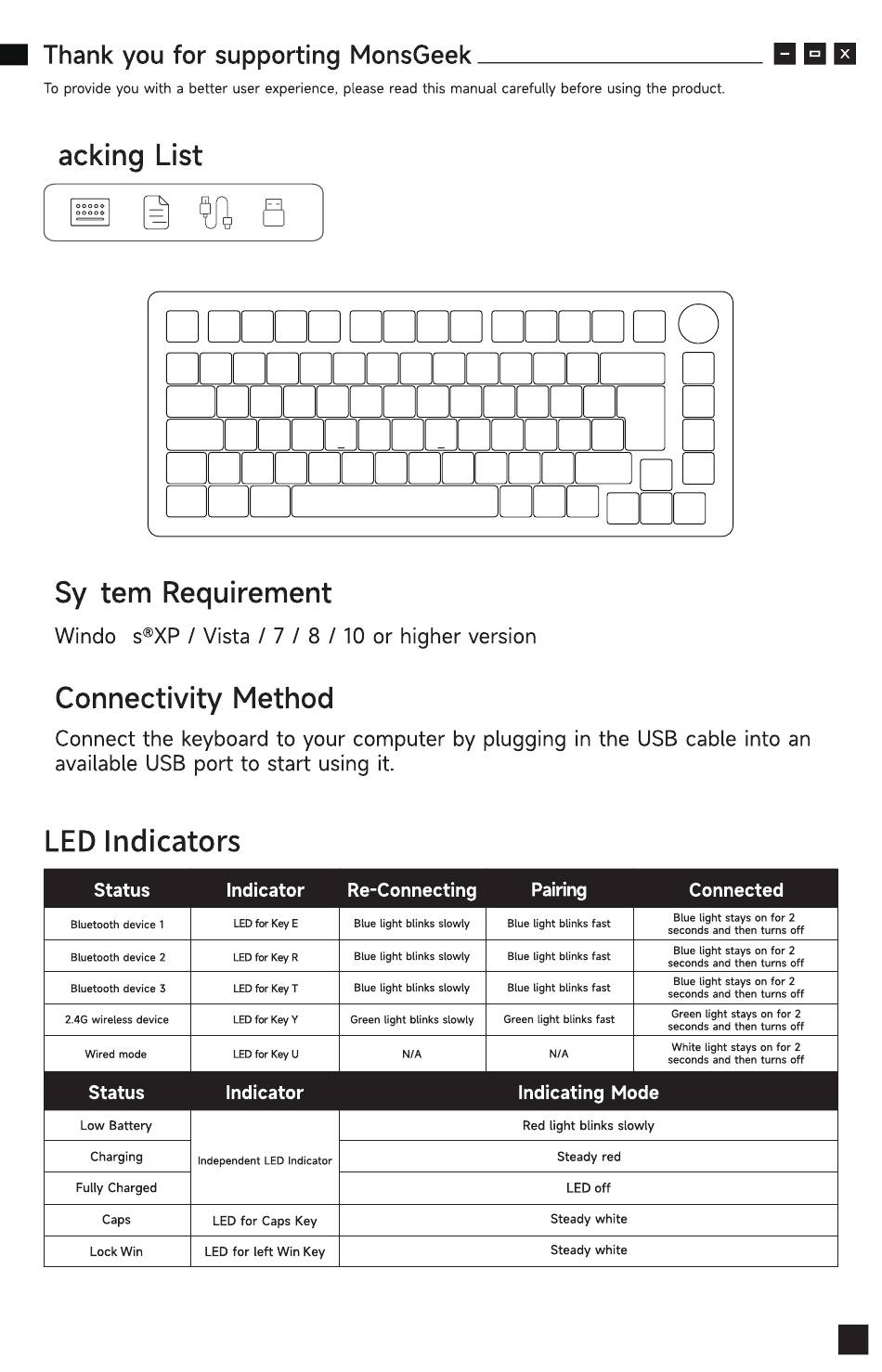 Thank you for supporting MonsGeek

To provide you with a better user experience, please read this manual carefully before using the product.

acking List

Sy tem Requirement

Windo s®XP / Vista / 7 / 8 / 10 or higher version

Connectivity Method

Connect the keyboard to your computer by plugging in the USB cable into an available USB port to start using it.

LED Indicators

| Status | Indicator | Re-Connecting | Pairing | Connected |
|---|---|---|---|---|
| Bluetooth device 1 | LED for Key E | Blue light blinks slowly | Blue light blinks fast | Blue light stays on for 2 seconds and then turns off |
| Bluetooth device 2 | LED for Key R | Blue light blinks slowly | Blue light blinks fast | Blue light stays on for 2 seconds and then turns off |
| Bluetooth device 3 | LED for Key T | Blue light blinks slowly | Blue light blinks fast | Blue light stays on for 2 seconds and then turns off |
| 2.4G wireless device | LED for Key Y | Green light blinks slowly | Green light blinks fast | Green light stays on for 2 seconds and then turns off |
| Wired mode | LED for Key U | N/A | N/A | White light stays on for 2 seconds and then turns off |

| Status | Indicator | Indicating Mode |
|---|---|---|
| Low Battery | Independent LED Indicator | Red light blinks slowly |
| Charging | Independent LED Indicator | Steady red |
| Fully Charged | Independent LED Indicator | LED off |
| Caps | LED for Caps Key | Steady white |
| Lock Win | LED for left Win Key | Steady white |